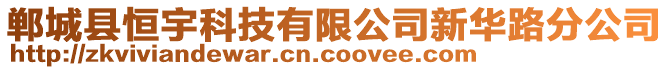 郸城县恒宇科技有限公司新华路分公司
http://zkviviandewar.cn.coovee.com